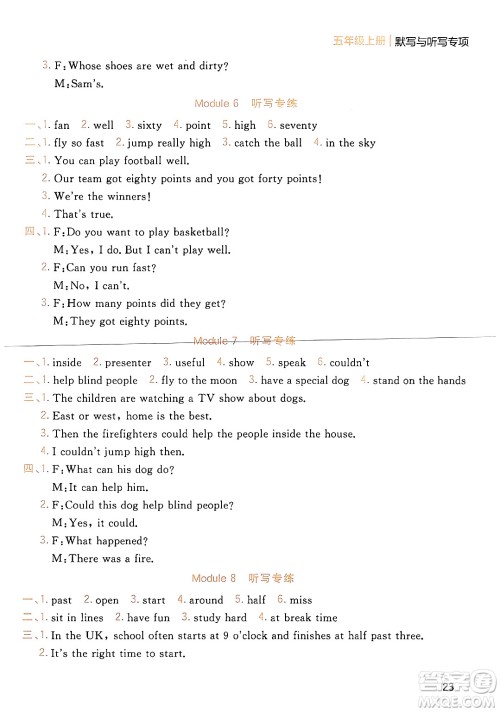 五年级上册 | 默写与听写专项

3. F: Whose shoes are wet and dirty?
M: Sam's.

Module 6 听写专练

一、1. fan 2. well 3. sixty 4. point 5. high 6. seventy
二、1. fly so fast 2. jump really high 3. catch the ball 4. in the sky
三、1. You can play football well.
2. Our team got eighty points and you got forty points!
3. We're the winners!
4. That's true.
四、1. F: Do you want to play basketball?
M: Yes, I do. But I can't play well.
2. F: Can you run fast?
M: No, I can't.
3. F: How many points did they get?
M: They got eighty points.

Module 7 听写专练

一、1. inside 2. presenter 3. useful 4. show 5. speak 6. couldn't
二、1. help blind people 2. fly to the moon 3. have a special dog 4. stand on the hands
三、1. The children are watching a TV show about dogs.
2. East or west, home is the best.
3. Then the firefighters could help the people inside the house.
4. I couldn't jump high then.
四、1. F: What can his dog do?
M: It can help him.
2. F: Could this dog help blind people?
M: Yes, it could.
3. F: What happened?
M: There was a fire.

Module 8 听写专练

一、1. past 2. open 3. start 4. around 5. half 6. miss
二、1. sit in lines 2. have fun 3. study hard 4. at break time
三、1. In the UK, school often starts at 9 o'clock and finishes at half past three.
2. It's the right time to start.

23

答案圈 MXQE.COM